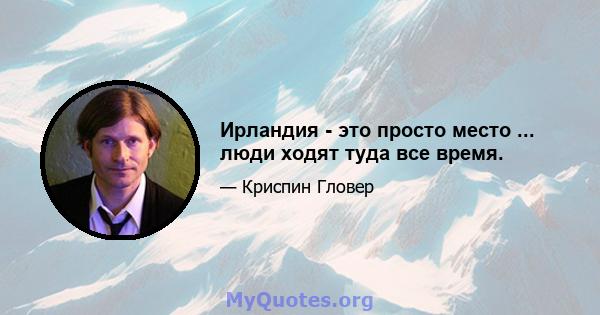 Ирландия - это просто место ... люди ходят туда все время.

— Криспин Гловер

MyQuotes.org